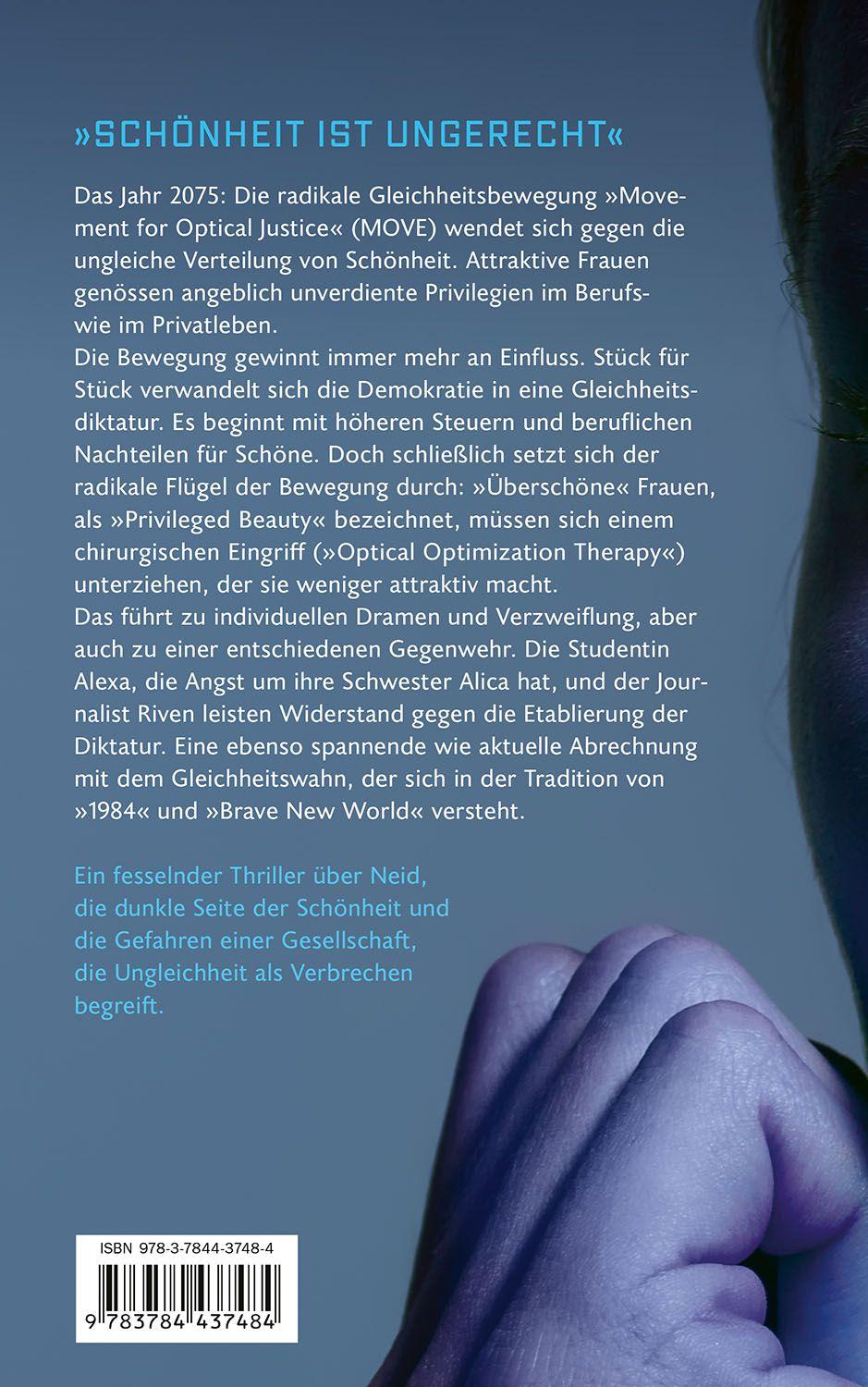 »SCHÖNHEIT IST UNGERECHT«

Das Jahr 2075: Die radikale Gleichheitsbewegung »Movement for Optical Justice« (MOVE) wendet sich gegen die ungleiche Verteilung von Schönheit. Attraktive Frauen genössen angeblich unverdiente Privilegien im Berufs- wie im Privatleben.
Die Bewegung gewinnt immer mehr an Einfluss. Stück für Stück verwandelt sich die Demokratie in eine Gleichheitsdiktatur. Es beginnt mit höheren Steuern und beruflichen Nachteilen für Schöne. Doch schließlich setzt sich der radikale Flügel der Bewegung durch: »Überschöne« Frauen, als »Privileged Beauty« bezeichnet, müssen sich einem chirurgischen Eingriff (»Optical Optimization Therapy«) unterziehen, der sie weniger attraktiv macht.
Das führt zu individuellen Dramen und Verzweiflung, aber auch zu einer entschiedenen Gegenwehr. Die Studentin Alexa, die Angst um ihre Schwester Alica hat, und der Journalist Riven leisten Widerstand gegen die Etablierung der Diktatur. Eine ebenso spannende wie aktuelle Abrechnung mit dem Gleichheitswahn, der sich in der Tradition von »1984« und »Brave New World« versteht.

Ein fesselnder Thriller über Neid, die dunkle Seite der Schönheit und die Gefahren einer Gesellschaft, die Ungleichheit als Verbrechen begreift.

ISBN 978-3-7844-3748-4

9 783784 437484